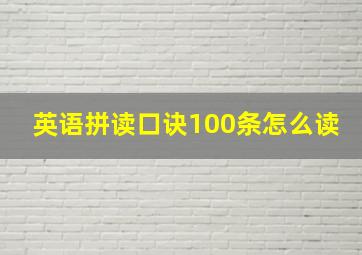 英语拼读口诀100条怎么读